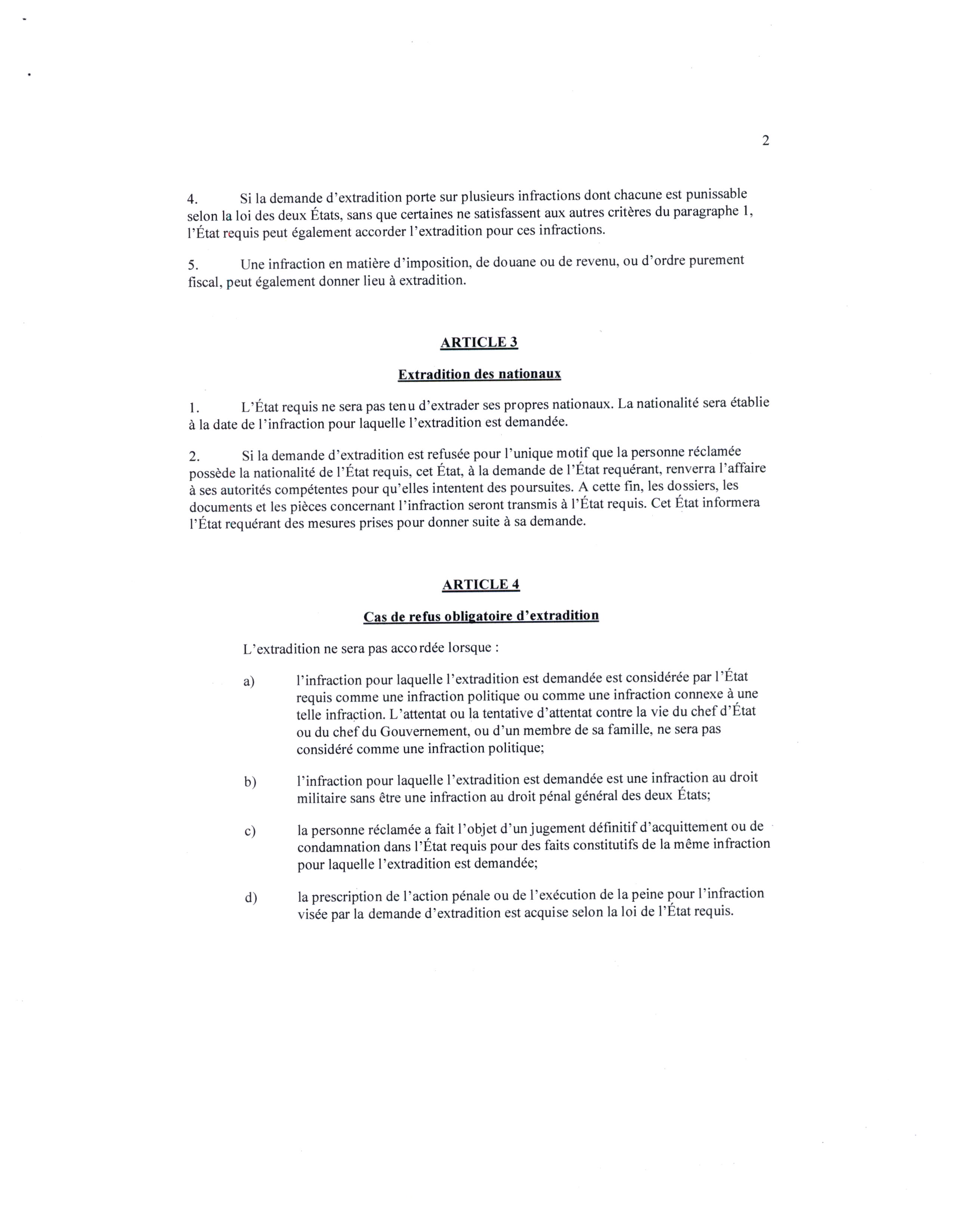 2

4. Si la demande d'extradition porte sur plusieurs infractions dont chacune est punissable selon la loi des deux États, sans que certaines ne satisfassent aux autres critères du paragraphe 1, l'État requis peut également accorder l'extradition pour ces infractions.

5. Une infraction en matière d'imposition, de douane ou de revenu, ou d'ordre purement fiscal, peut également donner lieu à extradition.

ARTICLE 3

Extradition des nationaux

1. L'État requis ne sera pas tenu d'extrader ses propres nationaux. La nationalité sera établie à la date de l'infraction pour laquelle l'extradition est demandée.

2. Si la demande d'extradition est refusée pour l'unique motif que la personne réclamée possède la nationalité de l'État requis, cet État, à la demande de l'État requérant, renverra l'affaire à ses autorités compétentes pour qu'elles intentent des poursuites. A cette fin, les dossiers, les documents et les pièces concernant l'infraction seront transmis à l'État requis. Cet État informera l'État requérant des mesures prises pour donner suite à sa demande.

ARTICLE 4

Cas de refus obligatoire d'extradition

L'extradition ne sera pas accordée lorsque :

a) l'infraction pour laquelle l'extradition est demandée est considérée par l'État requis comme une infraction politique ou comme une infraction connexe à une telle infraction. L'attentat ou la tentative d'attentat contre la vie du chef d'État ou du chef du Gouvernement, ou d'un membre de sa famille, ne sera pas considéré comme une infraction politique;

b) l'infraction pour laquelle l'extradition est demandée est une infraction au droit militaire sans être une infraction au droit pénal général des deux États;

c) la personne réclamée a fait l'objet d'un jugement définitif d'acquittement ou de condamnation dans l'État requis pour des faits constitutifs de la même infraction pour laquelle l'extradition est demandée;

d) la prescription de l'action pénale ou de l'exécution de la peine pour l'infraction visée par la demande d'extradition est acquise selon la loi de l'État requis.